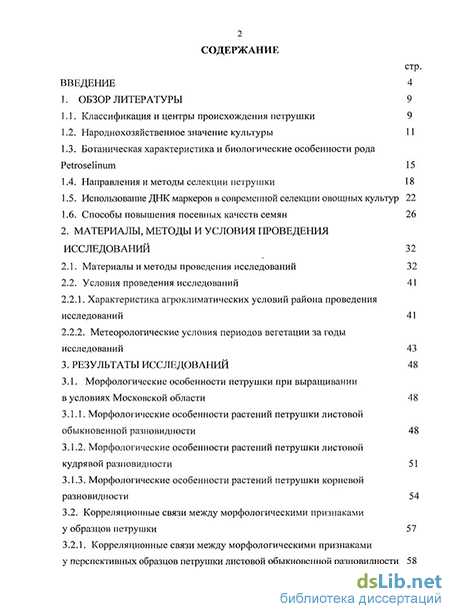 2

СОДЕРЖАНИЕ

стр.

ВВЕДЕНИЕ 4

1. ОБЗОР ЛИТЕРАТУРЫ 9

1.1. Классификация и центры происхождения петрушки 9

1.2. Народнохозяйственное значение культуры 11

1.3. Ботаническая характеристика и биологические особенности рода Petroselinum 15

1.4. Направления и методы селекции петрушки 18

1.5. Использование ДНК маркеров в современной селекции овощных культур 22

1.6. Способы повышения посевных качеств семян 26

2. МАТЕРИАЛЫ, МЕТОДЫ И УСЛОВИЯ ПРОВЕДЕНИЯ ИССЛЕДОВАНИЙ 32

2.1. Материалы и методы проведения исследований 32

2.2. Условия проведения исследований 41

2.2.1. Характеристика агроклиматических условий района проведения исследований 41

2.2.2. Метеорологические условия периодов вегетации за годы исследований 43

3. РЕЗУЛЬТАТЫ ИССЛЕДОВАНИЙ 48

3.1. Морфологические особенности петрушки при выращивании в условиях Московской области 48

3.1.1. Морфологические особенности растений петрушки листовой обыкновенной разновидности 48

3.1.2. Морфологические особенности растений петрушки листовой кудрявой разновидности 51

3.1.3. Морфологические особенности растений петрушки корневой разновидности 54

3.2. Корреляционные связи между морфологическими признаками у образцов петрушки 57

3.2.1. Корреляционные связи между морфологическими признаками у перспективных образцов петрушки листовой обыкновенной разновидности 58

dsLib.net
библиотека диссертаций